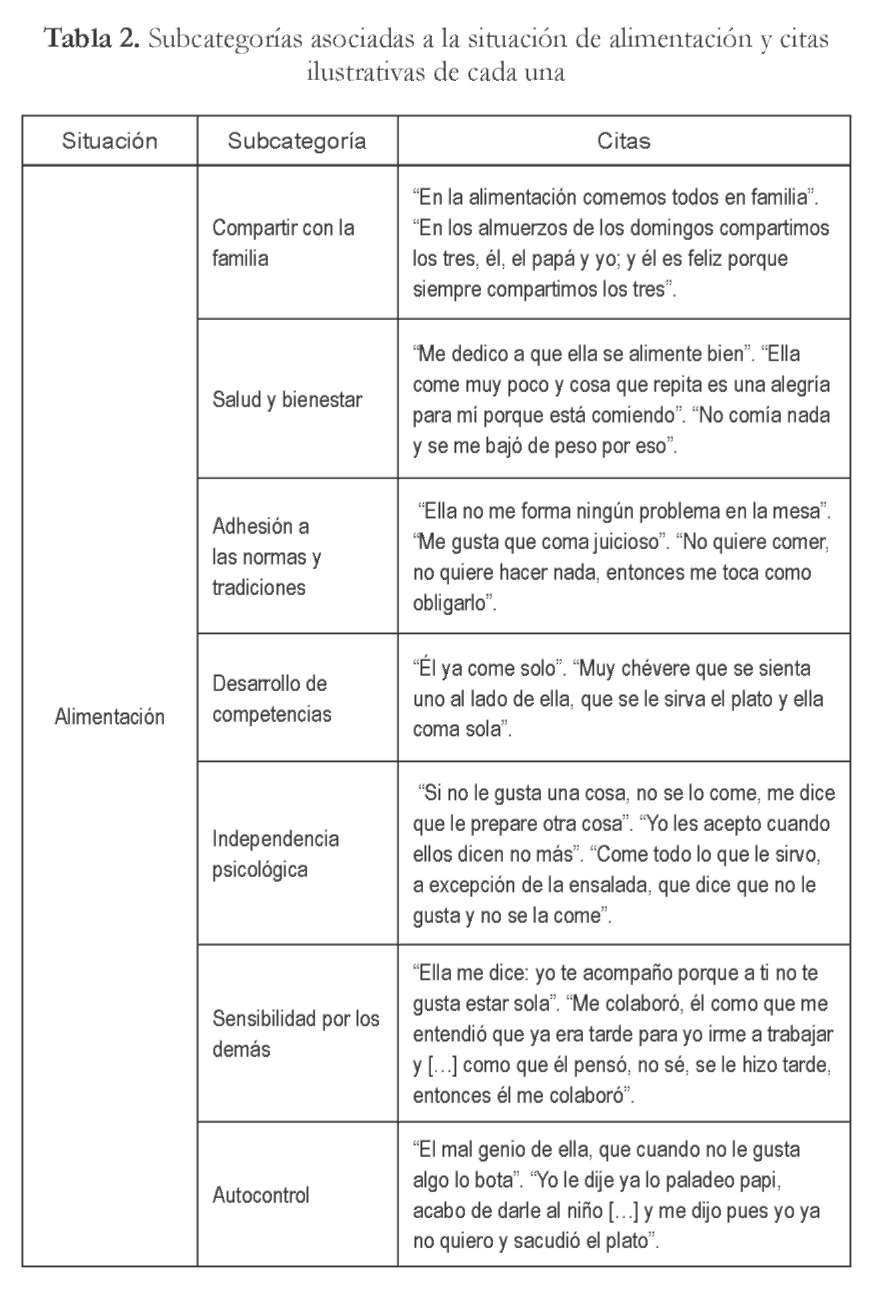 **Tabla 2.** Subcategorías asociadas a la situación de alimentación y citas ilustrativas de cada una

| Situación | Subcategoría | Citas |
|---|---|---|
| Alimentación | Compartir con la familia | "En la alimentación comemos todos en familia". "En los almuerzos de los domingos compartimos los tres, él, el papá y yo; y él es feliz porque siempre compartimos los tres". |
| | Salud y bienestar | "Me dedico a que ella se alimente bien". "Ella come muy poco y cosa que repita es una alegría para mí porque está comiendo". "No comía nada y se me bajó de peso por eso". |
| | Adhesión a las normas y tradiciones | "Ella no me forma ningún problema en la mesa". "Me gusta que coma juicioso". "No quiere comer, no quiere hacer nada, entonces me toca como obligarlo". |
| | Desarrollo de competencias | "Él ya come solo". "Muy chévere que se sienta uno al lado de ella, que se le sirva el plato y ella coma sola". |
| | Independencia psicológica | "Si no le gusta una cosa, no se lo come, me dice que le prepare otra cosa". "Yo les acepto cuando ellos dicen no más". "Come todo lo que le sirvo, a excepción de la ensalada, que dice que no le gusta y no se la come". |
| | Sensibilidad por los demás | "Ella me dice: yo te acompaño porque a ti no te gusta estar sola". "Me colaboró, él como que me entendió que ya era tarde para yo irme a trabajar y [...] como que él pensó, no sé, se le hizo tarde, entonces él me colaboró". |
| | Autocontrol | "El mal genio de ella, que cuando no le gusta algo lo bota". "Yo le dije ya lo paladeo papi, acabo de darle al niño [...] y me dijo pues yo ya no quiero y sacudió el plato". |